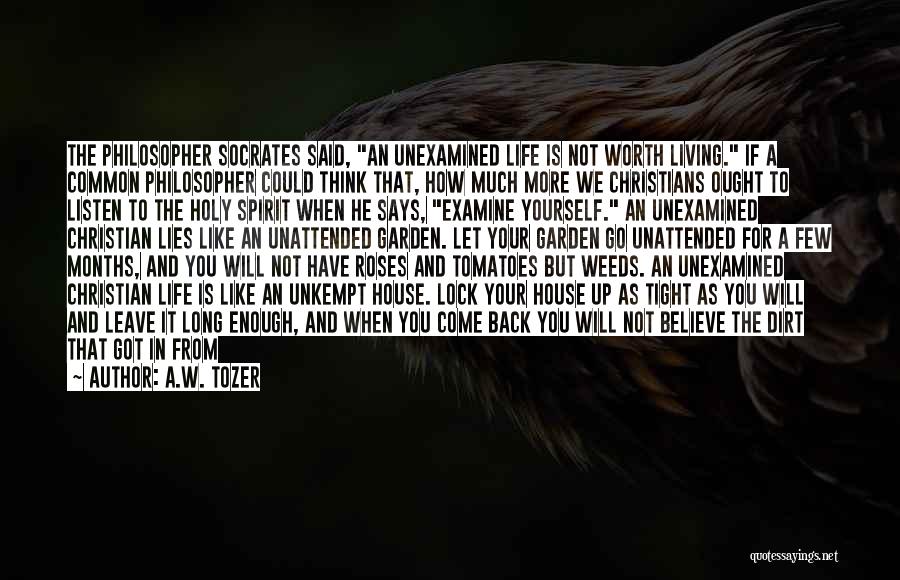 THE PHILOSOPHER SOCRATES SAID, "AN UNEXAMINED LIFE IS NOT WORTH LIVING." IF A COMMON PHILOSOPHER COULD THINK THAT, HOW MUCH MORE WE CHRISTIANS OUGHT TO LISTEN TO THE HOLY SPIRIT WHEN HE SAYS, "EXAMINE YOURSELF." AN UNEXAMINED CHRISTIAN LIES LIKE AN UNATTENDED GARDEN. LET YOUR GARDEN GO UNATTENDED FOR A FEW MONTHS, AND YOU WILL NOT HAVE ROSES AND TOMATOES BUT WEEDS. AN UNEXAMINED CHRISTIAN LIFE IS LIKE AN UNKEMPT HOUSE. LOCK YOUR HOUSE UP AS TIGHT AS YOU WILL AND LEAVE IT LONG ENOUGH, AND WHEN YOU COME BACK YOU WILL NOT BELIEVE THE DIRT THAT GOT IN FROM

~ AUTHOR: A.W. TOZER

quotessayings.net